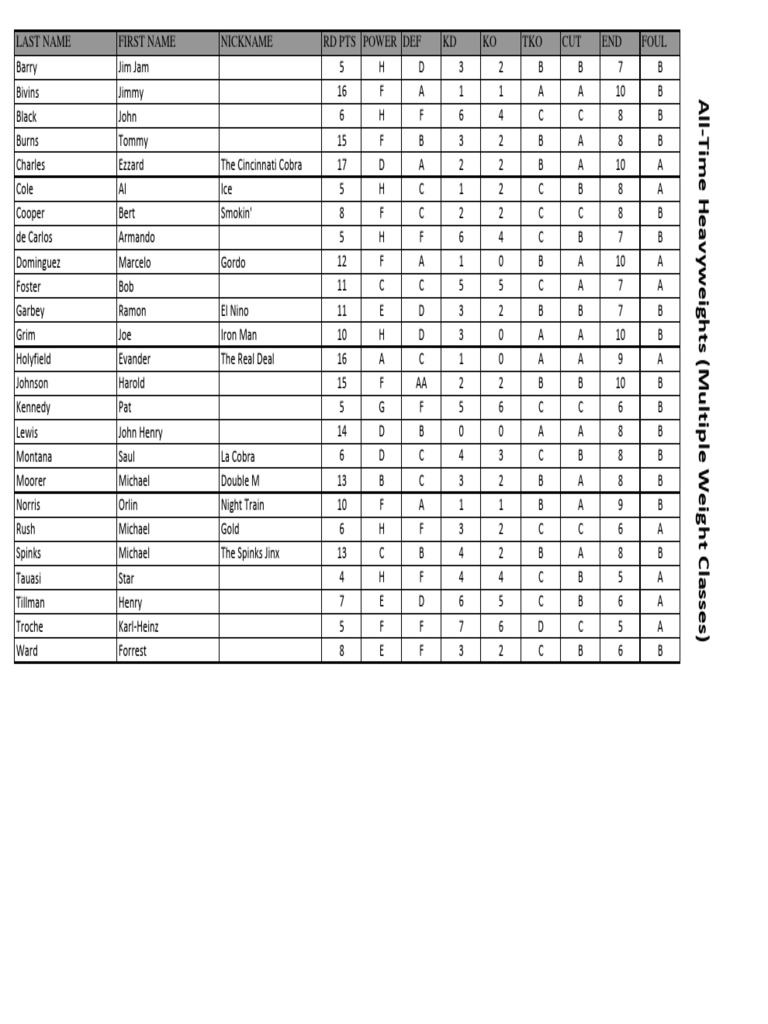 All-Time Heavyweights (Multiple Weight Classes)

| LAST NAME | FIRST NAME | NICKNAME | RD PTS | POWER | DEF | KD | KO | TKO | CUT | END | FOUL |
|---|---|---|---|---|---|---|---|---|---|---|---|
| Barry | Jim Jam | | 5 | H | D | 3 | 2 | B | B | 7 | B |
| Bivins | Jimmy | | 16 | F | A | 1 | 1 | A | A | 10 | B |
| Black | John | | 6 | H | F | 6 | 4 | C | C | 8 | B |
| Burns | Tommy | | 15 | F | B | 3 | 2 | B | A | 8 | B |
| Charles | Ezzard | The Cincinnati Cobra | 17 | D | A | 2 | 2 | B | A | 10 | A |
| Cole | Al | Ice | 5 | H | C | 1 | 2 | C | B | 8 | A |
| Cooper | Bert | Smokin' | 8 | F | C | 2 | 2 | C | C | 8 | B |
| de Carlos | Armando | | 5 | H | F | 6 | 4 | C | B | 7 | B |
| Dominguez | Marcelo | Gordo | 12 | F | A | 1 | 0 | B | A | 10 | A |
| Foster | Bob | | 11 | C | C | 5 | 5 | C | A | 7 | A |
| Garbey | Ramon | El Nino | 11 | E | D | 3 | 2 | B | B | 7 | B |
| Grim | Joe | Iron Man | 10 | H | D | 3 | 0 | A | A | 10 | B |
| Holyfield | Evander | The Real Deal | 16 | A | C | 1 | 0 | A | A | 9 | A |
| Johnson | Harold | | 15 | F | AA | 2 | 2 | B | B | 10 | B |
| Kennedy | Pat | | 5 | G | F | 5 | 6 | C | C | 6 | B |
| Lewis | John Henry | | 14 | D | B | 0 | 0 | A | A | 8 | B |
| Montana | Saul | La Cobra | 6 | D | C | 4 | 3 | C | B | 8 | B |
| Moorer | Michael | Double M | 13 | B | C | 3 | 2 | B | A | 8 | B |
| Norris | Orlin | Night Train | 10 | F | A | 1 | 1 | B | A | 9 | B |
| Rush | Michael | Gold | 6 | H | F | 3 | 2 | C | C | 6 | A |
| Spinks | Michael | The Spinks Jinx | 13 | C | B | 4 | 2 | B | A | 8 | B |
| Tauasi | Star | | 4 | H | F | 4 | 4 | C | B | 5 | A |
| Tillman | Henry | | 7 | E | D | 6 | 5 | C | B | 6 | A |
| Troche | Karl-Heinz | | 5 | F | F | 7 | 6 | D | C | 5 | A |
| Ward | Forrest | | 8 | E | F | 3 | 2 | C | B | 6 | B |